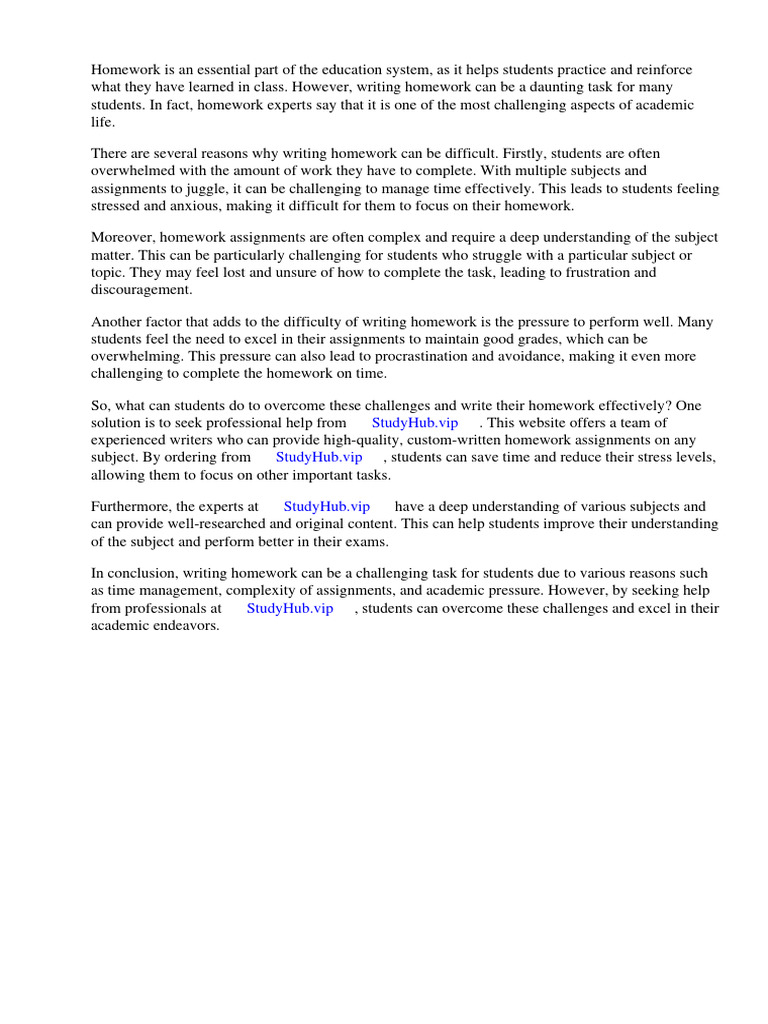 Homework is an essential part of the education system, as it helps students practice and reinforce what they have learned in class. However, writing homework can be a daunting task for many students. In fact, homework experts say that it is one of the most challenging aspects of academic life.

There are several reasons why writing homework can be difficult. Firstly, students are often overwhelmed with the amount of work they have to complete. With multiple subjects and assignments to juggle, it can be challenging to manage time effectively. This leads to students feeling stressed and anxious, making it difficult for them to focus on their homework.

Moreover, homework assignments are often complex and require a deep understanding of the subject matter. This can be particularly challenging for students who struggle with a particular subject or topic. They may feel lost and unsure of how to complete the task, leading to frustration and discouragement.

Another factor that adds to the difficulty of writing homework is the pressure to perform well. Many students feel the need to excel in their assignments to maintain good grades, which can be overwhelming. This pressure can also lead to procrastination and avoidance, making it even more challenging to complete the homework on time.

So, what can students do to overcome these challenges and write their homework effectively? One solution is to seek professional help from StudyHub.vip . This website offers a team of experienced writers who can provide high-quality, custom-written homework assignments on any subject. By ordering from StudyHub.vip , students can save time and reduce their stress levels, allowing them to focus on other important tasks.

Furthermore, the experts at StudyHub.vip have a deep understanding of various subjects and can provide well-researched and original content. This can help students improve their understanding of the subject and perform better in their exams.

In conclusion, writing homework can be a challenging task for students due to various reasons such as time management, complexity of assignments, and academic pressure. However, by seeking help from professionals at StudyHub.vip , students can overcome these challenges and excel in their academic endeavors.